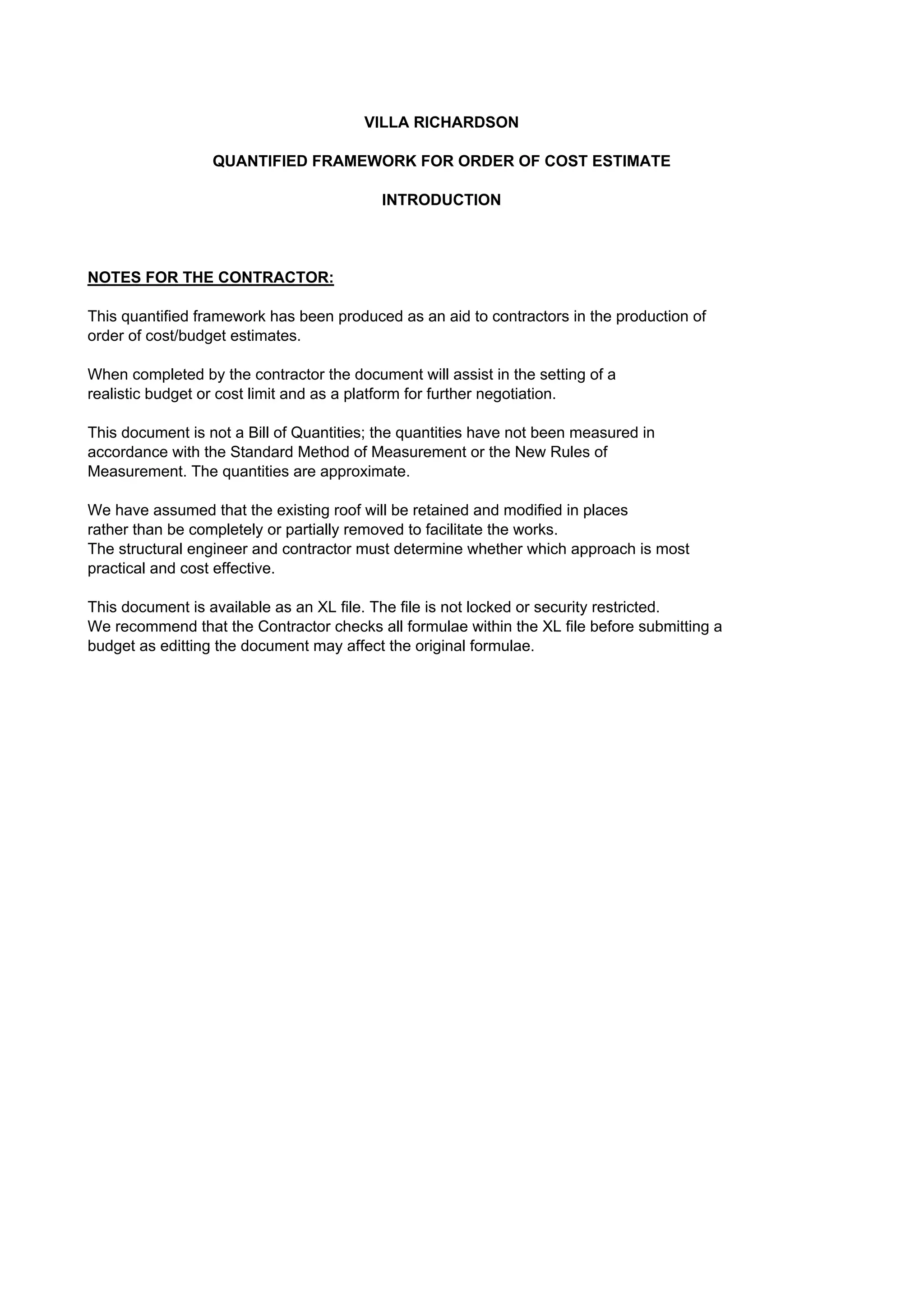 VILLA RICHARDSON

QUANTIFIED FRAMEWORK FOR ORDER OF COST ESTIMATE

INTRODUCTION

NOTES FOR THE CONTRACTOR:

This quantified framework has been produced as an aid to contractors in the production of order of cost/budget estimates.

When completed by the contractor the document will assist in the setting of a realistic budget or cost limit and as a platform for further negotiation.

This document is not a Bill of Quantities; the quantities have not been measured in accordance with the Standard Method of Measurement or the New Rules of Measurement. The quantities are approximate.

We have assumed that the existing roof will be retained and modified in places rather than be completely or partially removed to facilitate the works.
The structural engineer and contractor must determine whether which approach is most practical and cost effective.

This document is available as an XL file. The file is not locked or security restricted.
We recommend that the Contractor checks all formulae within the XL file before submitting a budget as editting the document may affect the original formulae.